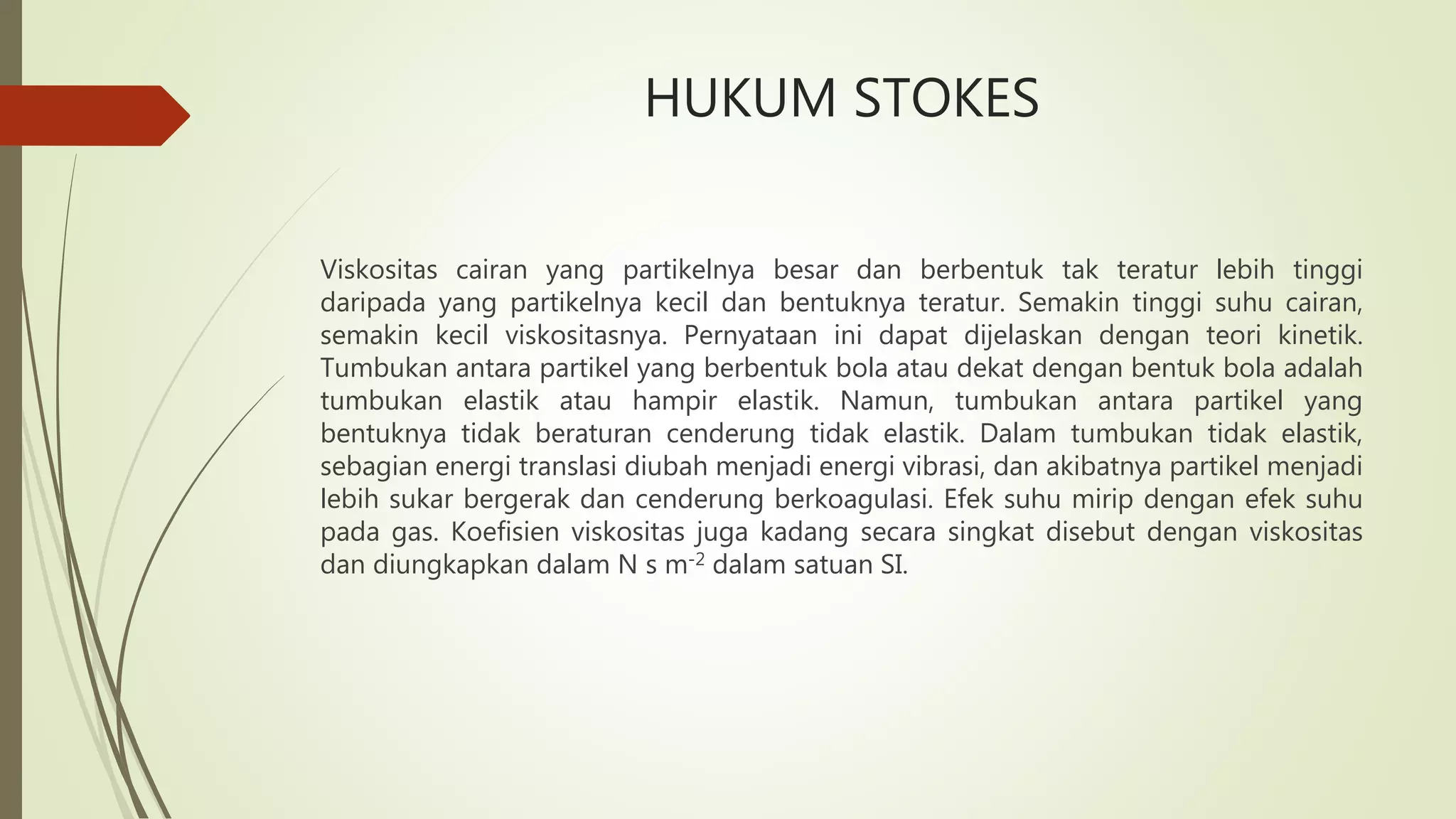 HUKUM STOKES

Viskositas cairan yang partikelnya besar dan berbentuk tak teratur lebih tinggi daripada yang partikelnya kecil dan bentuknya teratur. Semakin tinggi suhu cairan, semakin kecil viskositasnya. Pernyataan ini dapat dijelaskan dengan teori kinetik. Tumbukan antara partikel yang berbentuk bola atau dekat dengan bentuk bola adalah tumbukan elastik atau hampir elastik. Namun, tumbukan antara partikel yang bentuknya tidak beraturan cenderung tidak elastik. Dalam tumbukan tidak elastik, sebagian energi translasi diubah menjadi energi vibrasi, dan akibatnya partikel menjadi lebih sukar bergerak dan cenderung berkoagulasi. Efek suhu mirip dengan efek suhu pada gas. Koefisien viskositas juga kadang secara singkat disebut dengan viskositas dan diungkapkan dalam N s $m^{-2}$ dalam satuan SI.